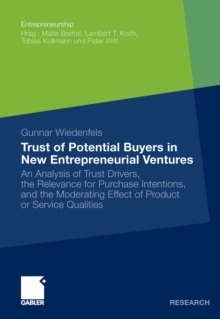 Entrepreneurship
Hrsg.: Malte Brettel, Lambert T. Koch, Tobias Kollmann und Peter Witt

Gunnar Wiedenfels

Trust of Potential Buyers in New Entrepreneurial Ventures

An Analysis of Trust Drivers, the Relevance for Purchase Intentions, and the Moderating Effect of Product or Service Qualities

GABLER

RESEARCH